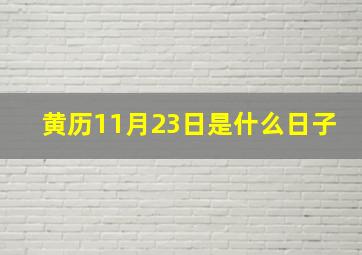 黄历11月23日是什么日子